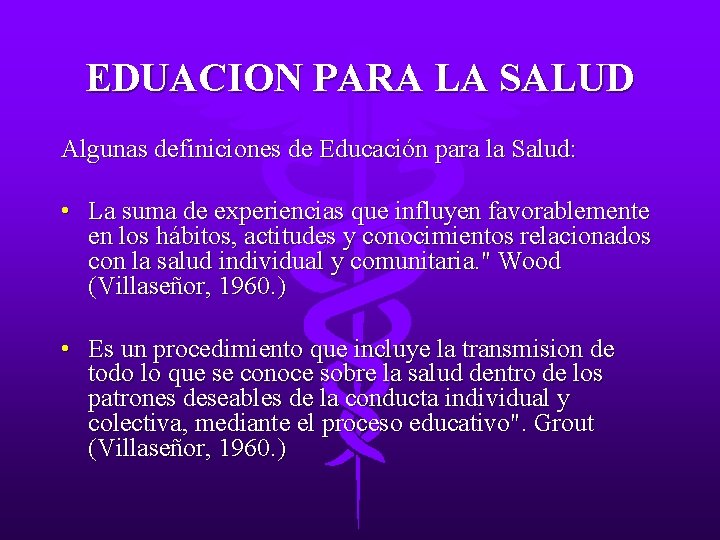 EDUACION PARA LA SALUD

Algunas definiciones de Educación para la Salud:

• La suma de experiencias que influyen favorablemente en los hábitos, actitudes y conocimientos relacionados con la salud individual y comunitaria." Wood (Villaseñor, 1960.)

• Es un procedimiento que incluye la transmision de todo lo que se conoce sobre la salud dentro de los patrones deseables de la conducta individual y colectiva, mediante el proceso educativo". Grout (Villaseñor, 1960.)